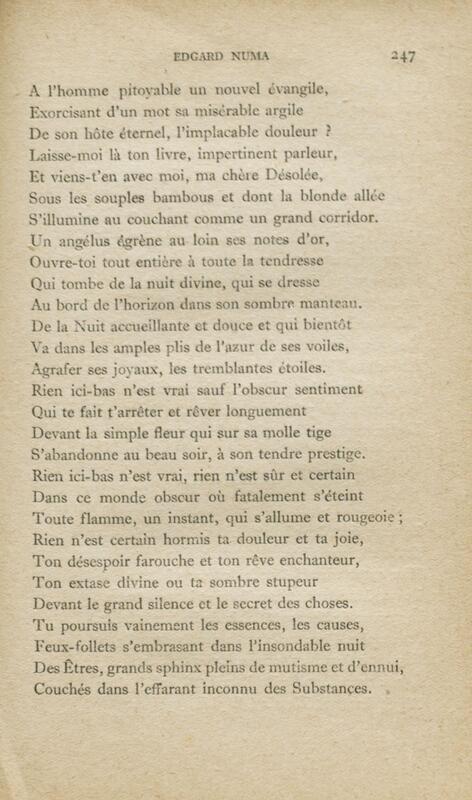 EDGARD NUMA 247

A l'homme pitoyable un nouvel évangile,
Exorcisant d'un mot sa misérable argile
De son hôte éternel, l'implacable douleur ?
Laisse-moi là ton livre, impertinent parleur,
Et viens-t'en avec moi, ma chère Désolée,
Sous les souples bambous et dont la blonde allée
S'illumine au couchant comme un grand corridor.
Un angélus égrène au loin ses notes d'or,
Ouvre-toi tout entière à toute la tendresse
Qui tombe de la nuit divine, qui se dresse
Au bord de l'horizon dans son sombre manteau.
De la Nuit accueillante et douce et qui bientôt
Va dans les amples plis de l'azur de ses voiles,
Agrafer ses joyaux, les tremblantes étoiles.
Rien ici-bas n'est vrai sauf l'obscur sentiment
Qui te fait t'arrêter et rêver longuement
Devant la simple fleur qui sur sa molle tige
S'abandonne au beau soir, à son tendre prestige.
Rien ici-bas n'est vrai, rien n'est sûr et certain
Dans ce monde obscur où fatalement s'éteint
Toute flamme, un instant, qui s'allume et rougeoie ;
Rien n'est certain hormis ta douleur et ta joie,
Ton désespoir farouche et ton rêve enchanteur,
Ton extase divine ou ta sombre stupeur
Devant le grand silence et le secret des choses.
Tu poursuis vainement les essences, les causes,
Feux-follets s'embrasant dans l'insondable nuit
Des Êtres, grands sphinx pleins de mutisme et d'ennui,
Couchés dans l'effarant inconnu des Substances.